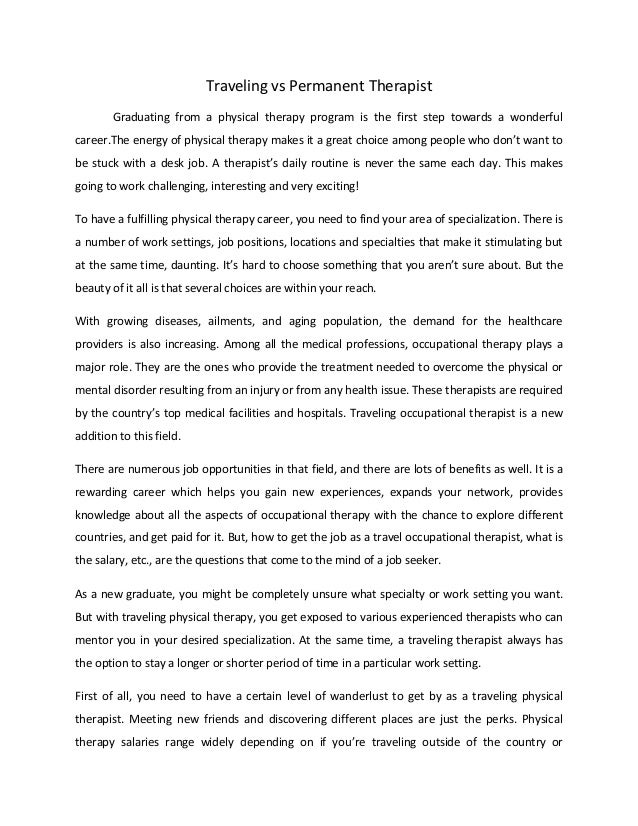 Traveling vs Permanent Therapist

Graduating from a physical therapy program is the first step towards a wonderful career.The energy of physical therapy makes it a great choice among people who don't want to be stuck with a desk job. A therapist's daily routine is never the same each day. This makes going to work challenging, interesting and very exciting!

To have a fulfilling physical therapy career, you need to find your area of specialization. There is a number of work settings, job positions, locations and specialties that make it stimulating but at the same time, daunting. It's hard to choose something that you aren't sure about. But the beauty of it all is that several choices are within your reach.

With growing diseases, ailments, and aging population, the demand for the healthcare providers is also increasing. Among all the medical professions, occupational therapy plays a major role. They are the ones who provide the treatment needed to overcome the physical or mental disorder resulting from an injury or from any health issue. These therapists are required by the country's top medical facilities and hospitals. Traveling occupational therapist is a new addition to this field.

There are numerous job opportunities in that field, and there are lots of benefits as well. It is a rewarding career which helps you gain new experiences, expands your network, provides knowledge about all the aspects of occupational therapy with the chance to explore different countries, and get paid for it. But, how to get the job as a travel occupational therapist, what is the salary, etc., are the questions that come to the mind of a job seeker.

As a new graduate, you might be completely unsure what specialty or work setting you want. But with traveling physical therapy, you get exposed to various experienced therapists who can mentor you in your desired specialization. At the same time, a traveling therapist always has the option to stay a longer or shorter period of time in a particular work setting.

First of all, you need to have a certain level of wanderlust to get by as a traveling physical therapist. Meeting new friends and discovering different places are just the perks. Physical therapy salaries range widely depending on if you're traveling outside of the country or